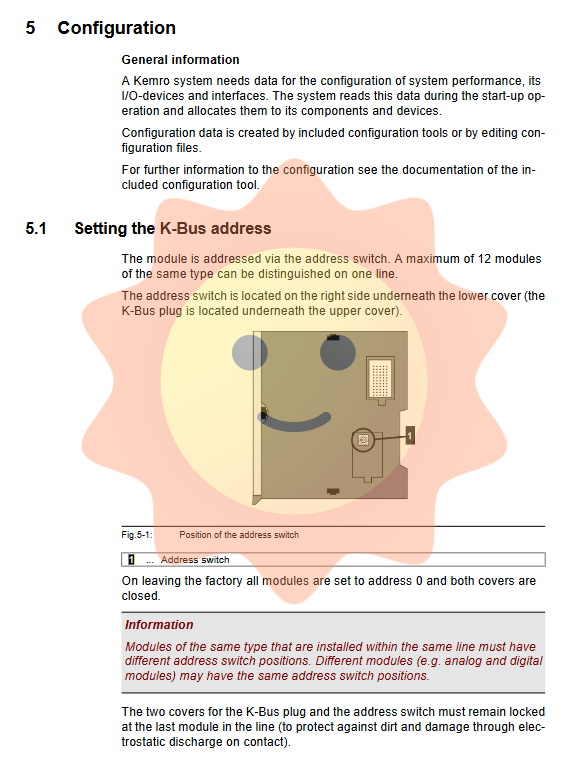 5 Configuration

General information

A Kemro system needs data for the configuration of system performance, its I/O-devices and interfaces. The system reads this data during the start-up operation and allocates them to its components and devices.

Configuration data is created by included configuration tools or by editing configuration files.

For further information to the configuration see the documentation of the included configuration tool.

5.1 Setting the K-Bus address

The module is addressed via the address switch. A maximum of 12 modules of the same type can be distinguished on one line.

The address switch is located on the right side underneath the lower cover (the K-Bus plug is located underneath the upper cover).

1

Fig.5-1: Position of the address switch

1 ... Address switch

On leaving the factory all modules are set to address 0 and both covers are closed.

Information

Modules of the same type that are installed within the same line must have different address switch positions. Different modules (e.g. analog and digital modules) may have the same address switch positions.

The two covers for the K-Bus plug and the address switch must remain locked at the last module in the line (to protect against dirt and damage through electrostatic discharge on contact).